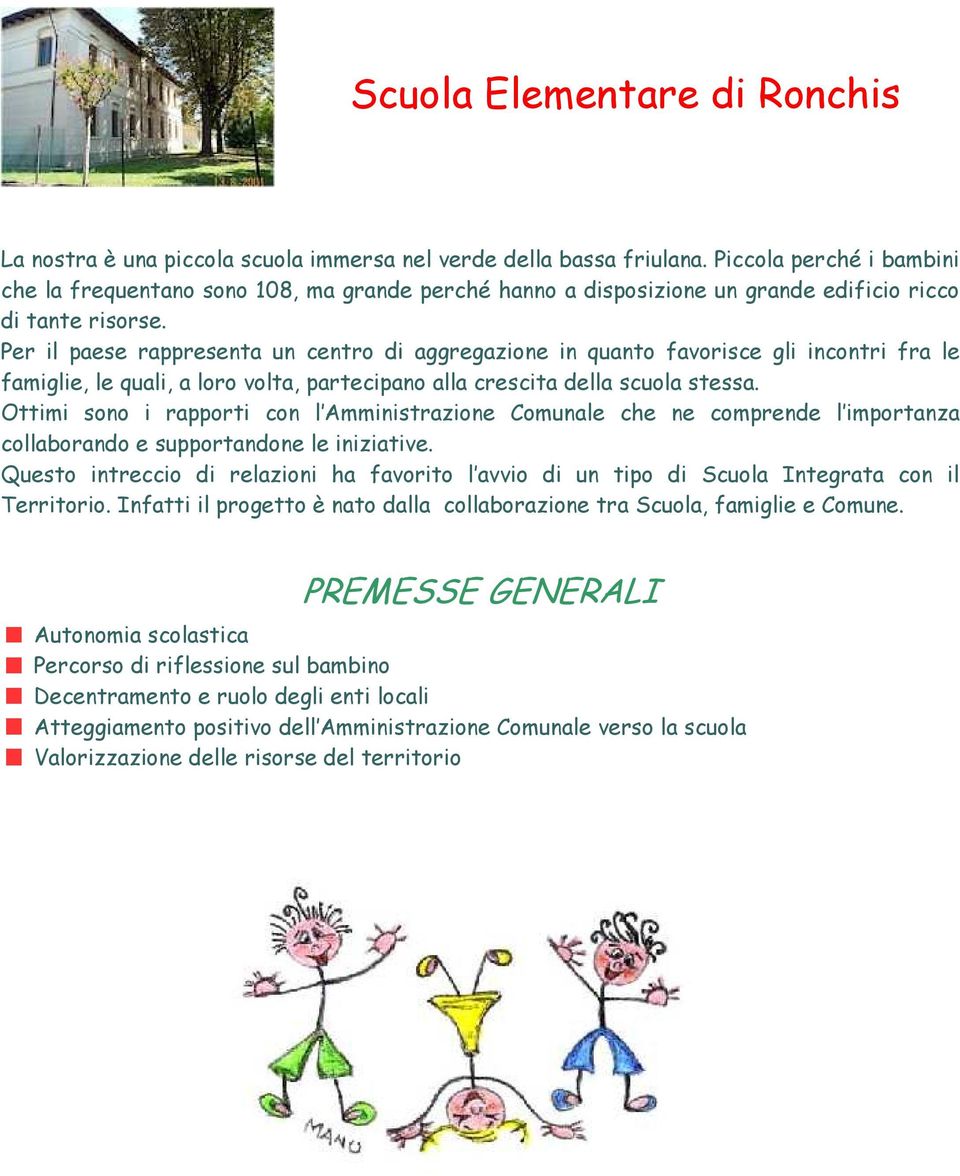 Scuola Elementare di Ronchis

La nostra è una piccola scuola immersa nel verde della bassa friulana. Piccola perché i bambini che la frequentano sono 108, ma grande perché hanno a disposizione un grande edificio ricco di tante risorse.
Per il paese rappresenta un centro di aggregazione in quanto favorisce gli incontri fra le famiglie, le quali, a loro volta, partecipano alla crescita della scuola stessa.
Ottimi sono i rapporti con l'Amministrazione Comunale che ne comprende l'importanza collaborando e supportandone le iniziative.
Questo intreccio di relazioni ha favorito l'avvio di un tipo di Scuola Integrata con il Territorio. Infatti il progetto è nato dalla collaborazione tra Scuola, famiglie e Comune.

PREMESSE GENERALI

Autonomia scolastica
Percorso di riflessione sul bambino
Decentramento e ruolo degli enti locali
Atteggiamento positivo dell'Amministrazione Comunale verso la scuola
Valorizzazione delle risorse del territorio

MANU